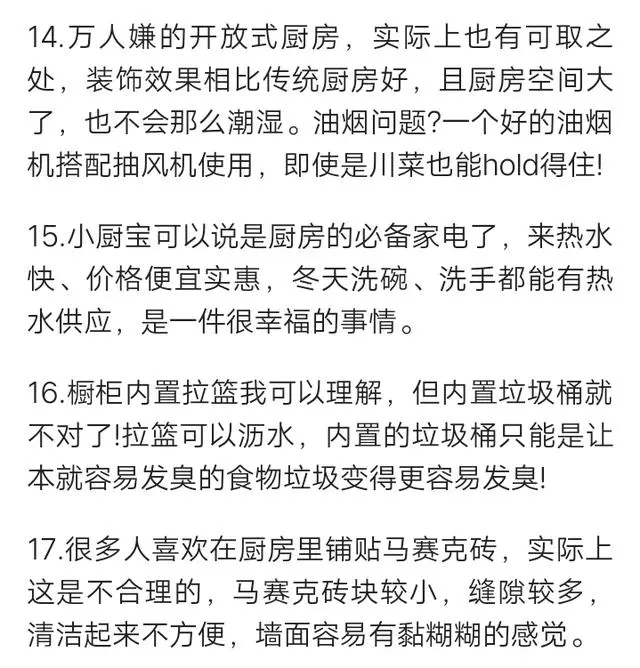 14.万人嫌的开放式厨房，实际上也有可取之处，装饰效果相比传统厨房好，且厨房空间大了，也不会那么潮湿。油烟问题?一个好的油烟机搭配抽风机使用，即使是川菜也能hold得住!

15.小厨宝可以说是厨房的必备家电了，来热水快、价格便宜实惠，冬天洗碗、洗手都能有热水供应，是一件很幸福的事情。

16.橱柜内置拉篮我可以理解，但内置垃圾桶就不对了!拉篮可以沥水，内置的垃圾桶只能是让本就容易发臭的食物垃圾变得更容易发臭!

17.很多人喜欢在厨房里铺贴马赛克砖，实际上这是不合理的，马赛克砖块较小，缝隙较多，清洁起来不方便，墙面容易有黏糊糊的感觉。